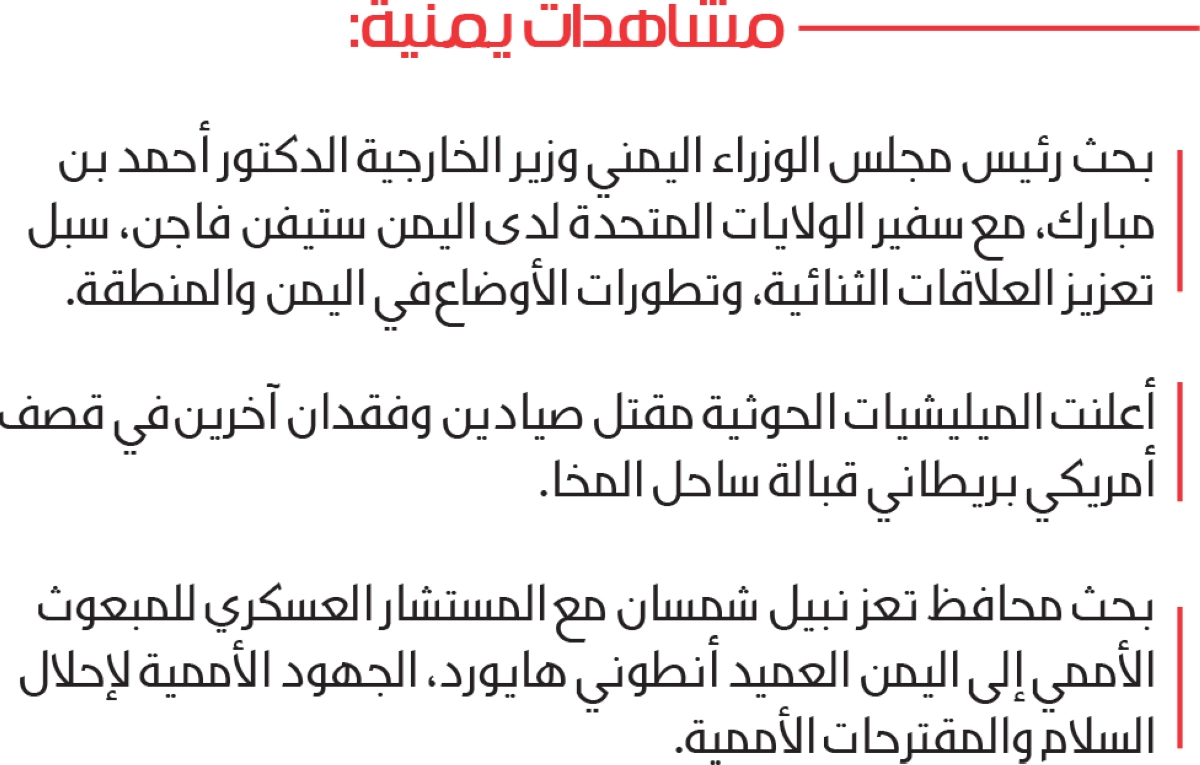 مشاهدات يمنية:

بحث رئيس مجلس الوزراء اليمني وزير الخارجية الدكتور أحمد بن مبارك، مع سفير الولايات المتحدة لدى اليمن ستيفن فاجن، سبل تعزيز العلاقات الثنائية، وتطورات الأوضاع في اليمن والمنطقة.

أعلنت الميليشيات الحوثية مقتل صيادين وفقدان آخرين في قصف أمريكي بريطاني قبالة ساحل المخا.

بحث محافظ تعز نبيل شمسان مع المستشار العسكري للمبعوث الأممي إلى اليمن العميد أنطوني هايورد، الجهود الأممية لإحلال السلام والمقترحات الأممية.